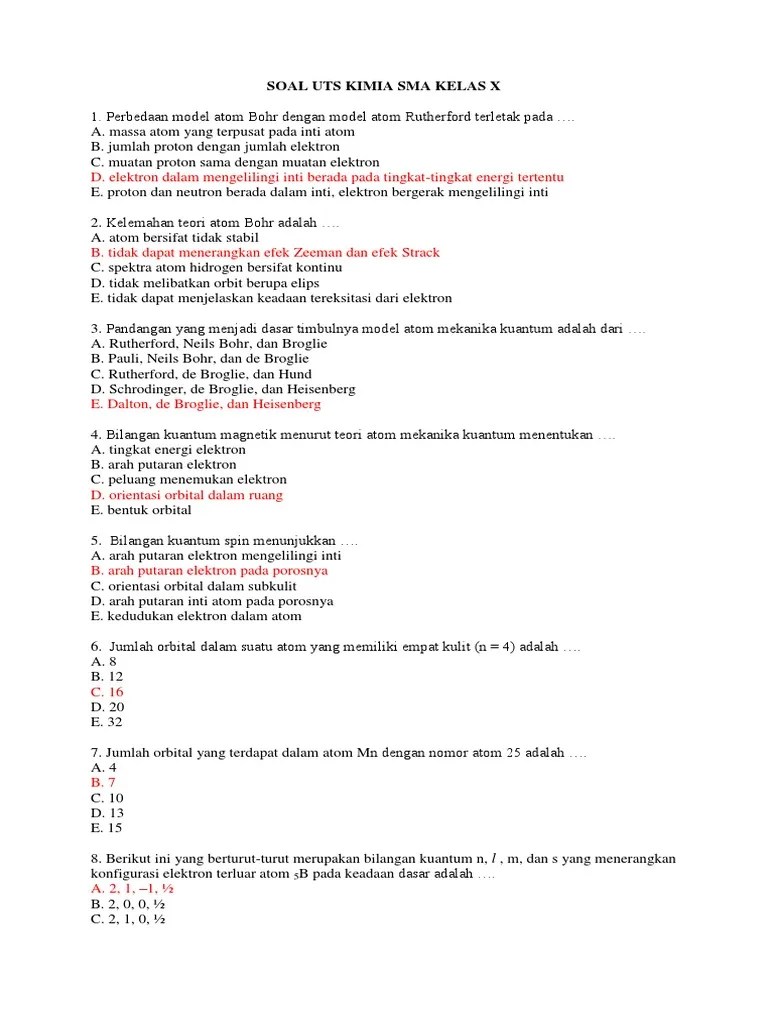 SOAL UTS KIMIA SMA KELAS X

1. Perbedaan model atom Bohr dengan model atom Rutherford terletak pada ….
A. massa atom yang terpusat pada inti atom
B. jumlah proton dengan jumlah elektron
C. muatan proton sama dengan muatan elektron
D. elektron dalam mengelilingi inti berada pada tingkat-tingkat energi tertentu
E. proton dan neutron berada dalam inti, elektron bergerak mengelilingi inti

2. Kelemahan teori atom Bohr adalah ….
A. atom bersifat tidak stabil
B. tidak dapat menerangkan efek Zeeman dan efek Strack
C. spektra atom hidrogen bersifat kontinu
D. tidak melibatkan orbit berupa elips
E. tidak dapat menjelaskan keadaan tereksitasi dari elektron

3. Pandangan yang menjadi dasar timbulnya model atom mekanika kuantum adalah dari ….
A. Rutherford, Neils Bohr, dan Broglie
B. Pauli, Neils Bohr, dan de Broglie
C. Rutherford, de Broglie, dan Hund
D. Schrodinger, de Broglie, dan Heisenberg
E. Dalton, de Broglie, dan Heisenberg

4. Bilangan kuantum magnetik menurut teori atom mekanika kuantum menentukan ….
A. tingkat energi elektron
B. arah putaran elektron
C. peluang menemukan elektron
D. orientasi orbital dalam ruang
E. bentuk orbital

5. Bilangan kuantum spin menunjukkan ….
A. arah putaran elektron mengelilingi inti
B. arah putaran elektron pada porosnya
C. orientasi orbital dalam subkulit
D. arah putaran inti atom pada porosnya
E. kedudukan elektron dalam atom

6. Jumlah orbital dalam suatu atom yang memiliki empat kulit (n = 4) adalah ….
A. 8
B. 12
C. 16
D. 20
E. 32

7. Jumlah orbital yang terdapat dalam atom Mn dengan nomor atom 25 adalah ….
A. 4
B. 7
C. 10
D. 13
E. 15

8. Berikut ini yang berturut-turut merupakan bilangan kuantum n, $l$ , m, dan s yang menerangkan konfigurasi elektron terluar atom $_5B$ pada keadaan dasar adalah ….
A. 2, 1, –1, ½
B. 2, 0, 0, ½
C. 2, 1, 0, ½